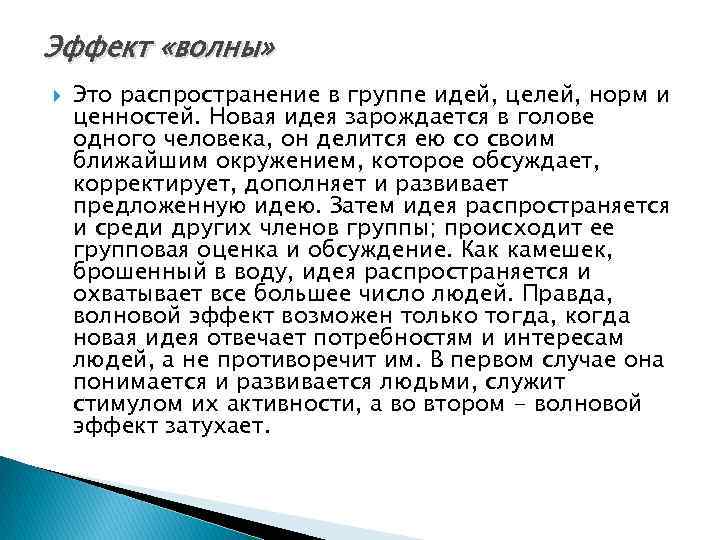 Эффект «волны»

Это распространение в группе идей, целей, норм и ценностей. Новая идея зарождается в голове одного человека, он делится ею со своим ближайшим окружением, которое обсуждает, корректирует, дополняет и развивает предложенную идею. Затем идея распространяется и среди других членов группы; происходит ее групповая оценка и обсуждение. Как камешек, брошенный в воду, идея распространяется и охватывает все большее число людей. Правда, волновой эффект возможен только тогда, когда новая идея отвечает потребностям и интересам людей, а не противоречит им. В первом случае она понимается и развивается людьми, служит стимулом их активности, а во втором - волновой эффект затухает.